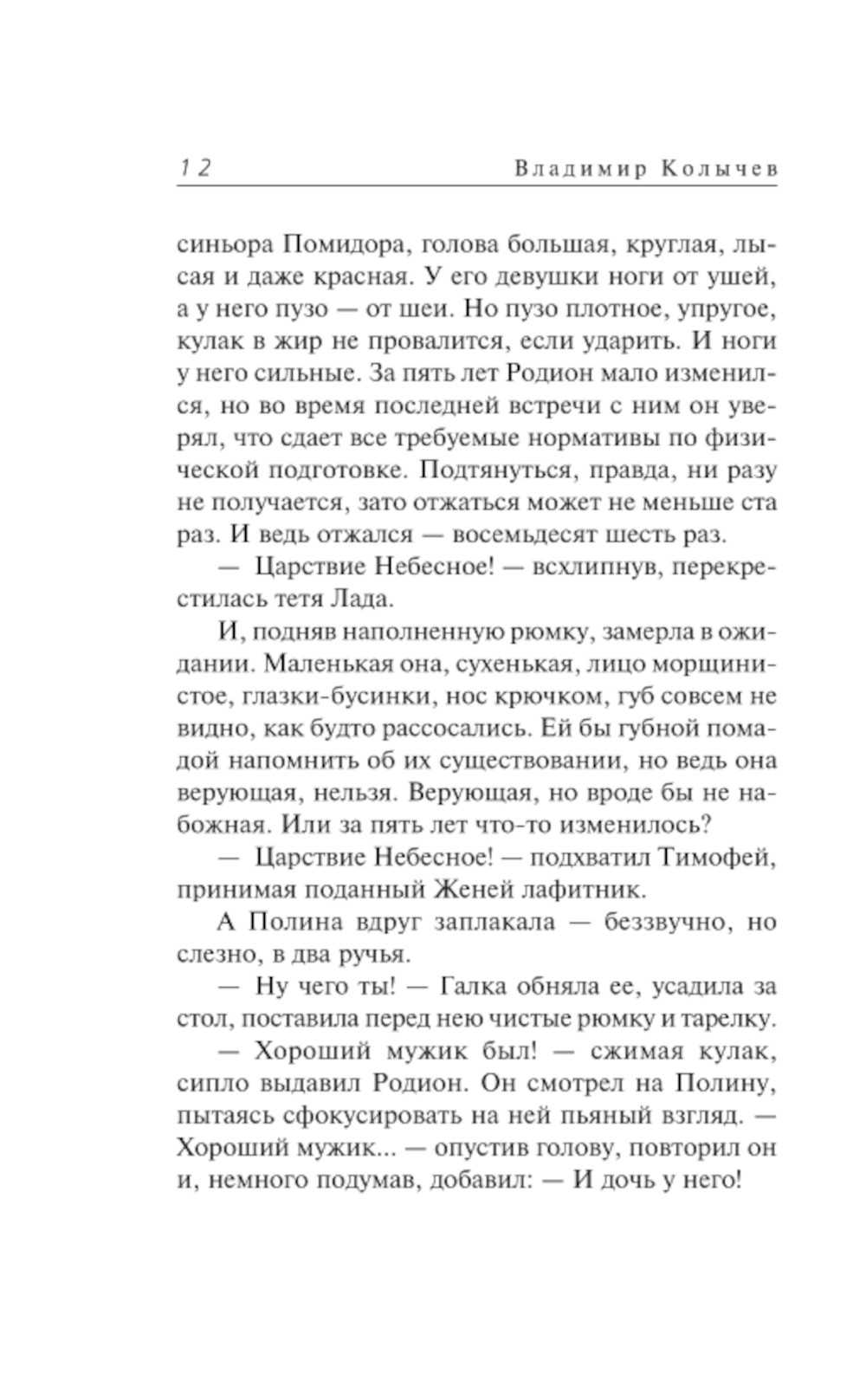 12 Владимир Колычев

синьора Помидора, голова большая, круглая, лысая и даже красная. У его девушки ноги от ушей, а у него пузо — от шеи. Но пузо плотное, упругое, кулак в жир не провалится, если ударить. И ноги у него сильные. За пять лет Родион мало изменился, но во время последней встречи с ним он уверял, что сдает все требуемые нормативы по физической подготовке. Подтянуться, правда, ни разу не получается, зато отжаться может не меньше ста раз. И ведь отжался — восемьдесят шесть раз.

— Царствие Небесное! — всхлипнув, перекрестилась тетя Лада.

И, подняв наполненную рюмку, замерла в ожидании. Маленькая она, сухенькая, лицо морщинистое, глазки-бусинки, нос крючком, губ совсем не видно, как будто рассосались. Ей бы губной помадой напомнить об их существовании, но ведь она верующая, нельзя. Верующая, но вроде бы не набожная. Или за пять лет что-то изменилось?

— Царствие Небесное! — подхватил Тимофей, принимая поданный Женей лафитник.

А Полина вдруг заплакала — беззвучно, но слезно, в два ручья.

— Ну чего ты! — Галка обняла ее, усадила за стол, поставила перед нею чистые рюмку и тарелку.

— Хороший мужик был! — сжимая кулак, сипло выдавил Родион. Он смотрел на Полину, пытаясь сфокусировать на ней пьяный взгляд. — Хороший мужик... — опустив голову, повторил он и, немного подумав, добавил: — И дочь у него!